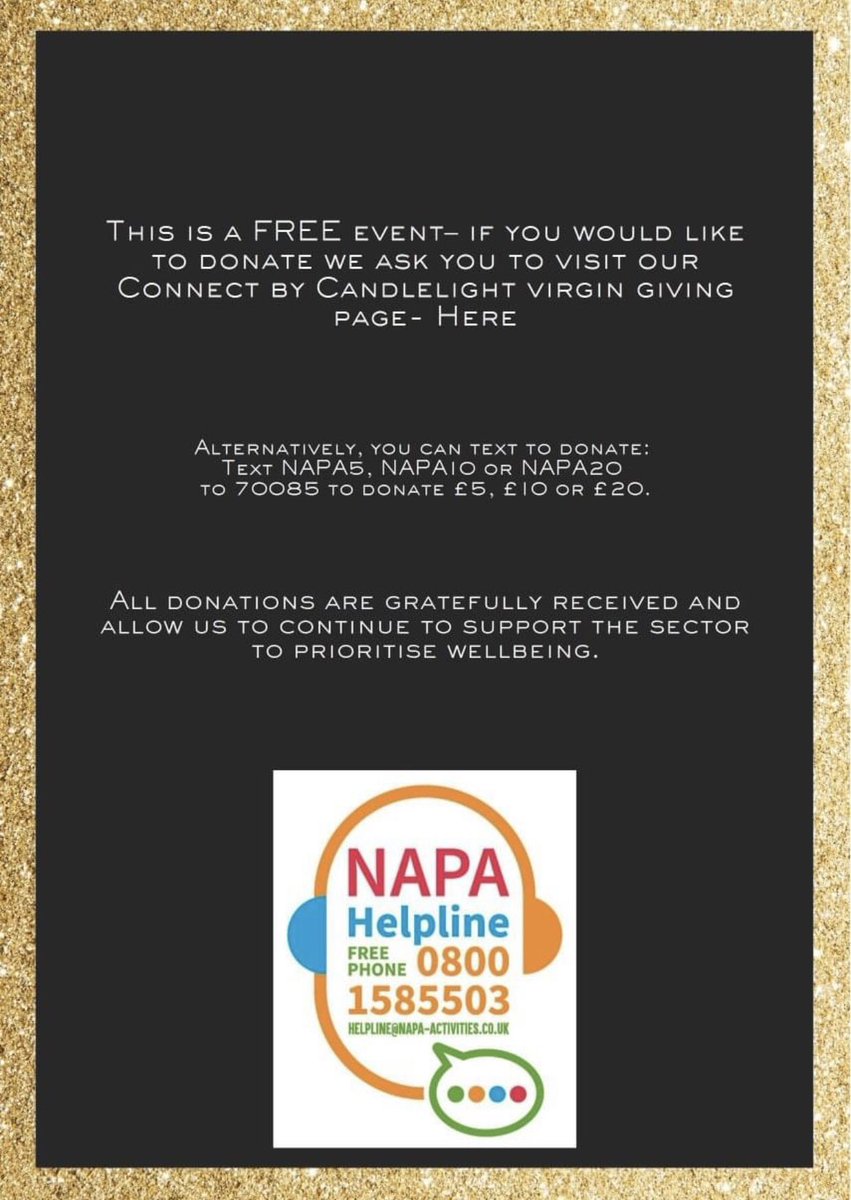 This is a FREE event– if you would like to donate we ask you to visit our Connect by Candlelight virgin giving page- Here

Alternatively, you can text to donate: Text NAPA5, NAPA10 or NAPA20 to 70085 to donate £5, £10 or £20.

All donations are gratefully received and allow us to continue to support the sector to prioritise wellbeing.

NAPA
Helpline
FREE PHONE 0800
1585503
HELPLINE@NAPA-ACTIVITIES.CO.UK